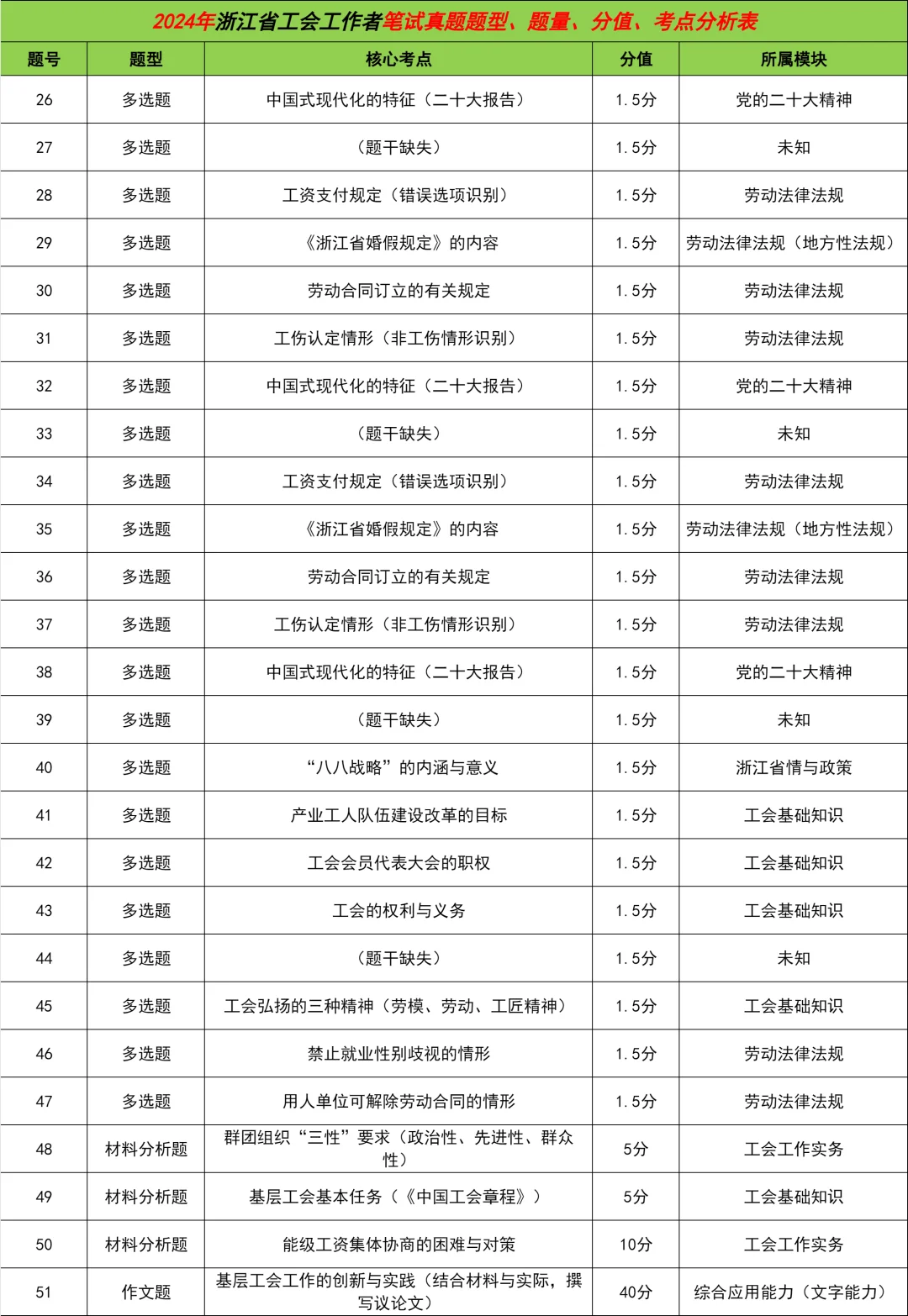 2024年浙江省工会工作者笔试真题题型、题量、分值、考点分析表

| 题号 | 题型 | 核心考点 | 分值 | 所属模块 |
|---|---|---|---|---|
| 26 | 多选题 | 中国式现代化的特征（二十大报告） | 1.5分 | 党的二十大精神 |
| 27 | 多选题 | （题干缺失） | 1.5分 | 未知 |
| 28 | 多选题 | 工资支付规定（错误选项识别） | 1.5分 | 劳动法律法规 |
| 29 | 多选题 | 《浙江省婚假规定》的内容 | 1.5分 | 劳动法律法规（地方性法规） |
| 30 | 多选题 | 劳动合同订立的有关规定 | 1.5分 | 劳动法律法规 |
| 31 | 多选题 | 工伤认定情形（非工伤情形识别） | 1.5分 | 劳动法律法规 |
| 32 | 多选题 | 中国式现代化的特征（二十大报告） | 1.5分 | 党的二十大精神 |
| 33 | 多选题 | （题干缺失） | 1.5分 | 未知 |
| 34 | 多选题 | 工资支付规定（错误选项识别） | 1.5分 | 劳动法律法规 |
| 35 | 多选题 | 《浙江省婚假规定》的内容 | 1.5分 | 劳动法律法规（地方性法规） |
| 36 | 多选题 | 劳动合同订立的有关规定 | 1.5分 | 劳动法律法规 |
| 37 | 多选题 | 工伤认定情形（非工伤情形识别） | 1.5分 | 劳动法律法规 |
| 38 | 多选题 | 中国式现代化的特征（二十大报告） | 1.5分 | 党的二十大精神 |
| 39 | 多选题 | （题干缺失） | 1.5分 | 未知 |
| 40 | 多选题 | “八八战略”的内涵与意义 | 1.5分 | 浙江省情与政策 |
| 41 | 多选题 | 产业工人队伍建设改革的目标 | 1.5分 | 工会基础知识 |
| 42 | 多选题 | 工会会员代表大会的职权 | 1.5分 | 工会基础知识 |
| 43 | 多选题 | 工会的权利与义务 | 1.5分 | 工会基础知识 |
| 44 | 多选题 | （题干缺失） | 1.5分 | 未知 |
| 45 | 多选题 | 工会弘扬的三种精神（劳模、劳动、工匠精神） | 1.5分 | 工会基础知识 |
| 46 | 多选题 | 禁止就业性别歧视的情形 | 1.5分 | 劳动法律法规 |
| 47 | 多选题 | 用人单位可解除劳动合同的情形 | 1.5分 | 劳动法律法规 |
| 48 | 材料分析题 | 群团组织“三性”要求（政治性、先进性、群众性） | 5分 | 工会工作实务 |
| 49 | 材料分析题 | 基层工会基本任务（《中国工会章程》） | 5分 | 工会基础知识 |
| 50 | 材料分析题 | 能级工资集体协商的困难与对策 | 10分 | 工会工作实务 |
| 51 | 作文题 | 基层工会工作的创新与实践（结合材料与实际，撰写议论文） | 40分 | 综合应用能力（文字能力） |